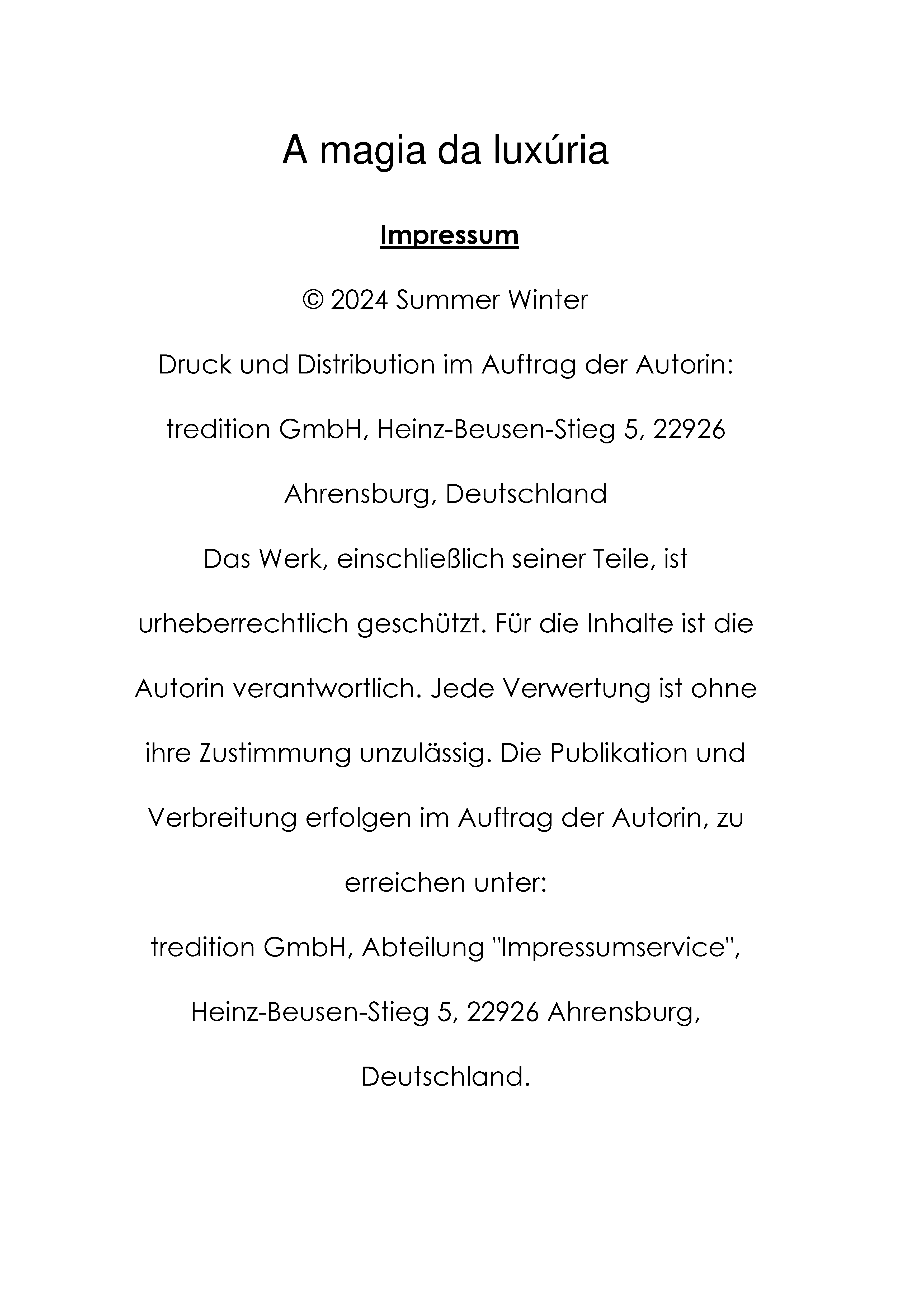 A magia da luxúria

Impressum

© 2024 Summer Winter

Druck und Distribution im Auftrag der Autorin:

tredition GmbH, Heinz-Beusen-Stieg 5, 22926 Ahrensburg, Deutschland

Das Werk, einschließlich seiner Teile, ist urheberrechtlich geschützt. Für die Inhalte ist die Autorin verantwortlich. Jede Verwertung ist ohne ihre Zustimmung unzulässig. Die Publikation und Verbreitung erfolgen im Auftrag der Autorin, zu erreichen unter:

tredition GmbH, Abteilung "Impressumservice", Heinz-Beusen-Stieg 5, 22926 Ahrensburg, Deutschland.